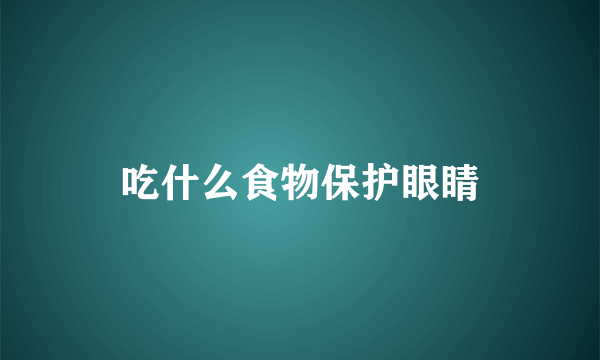 吃什么食物保护眼睛